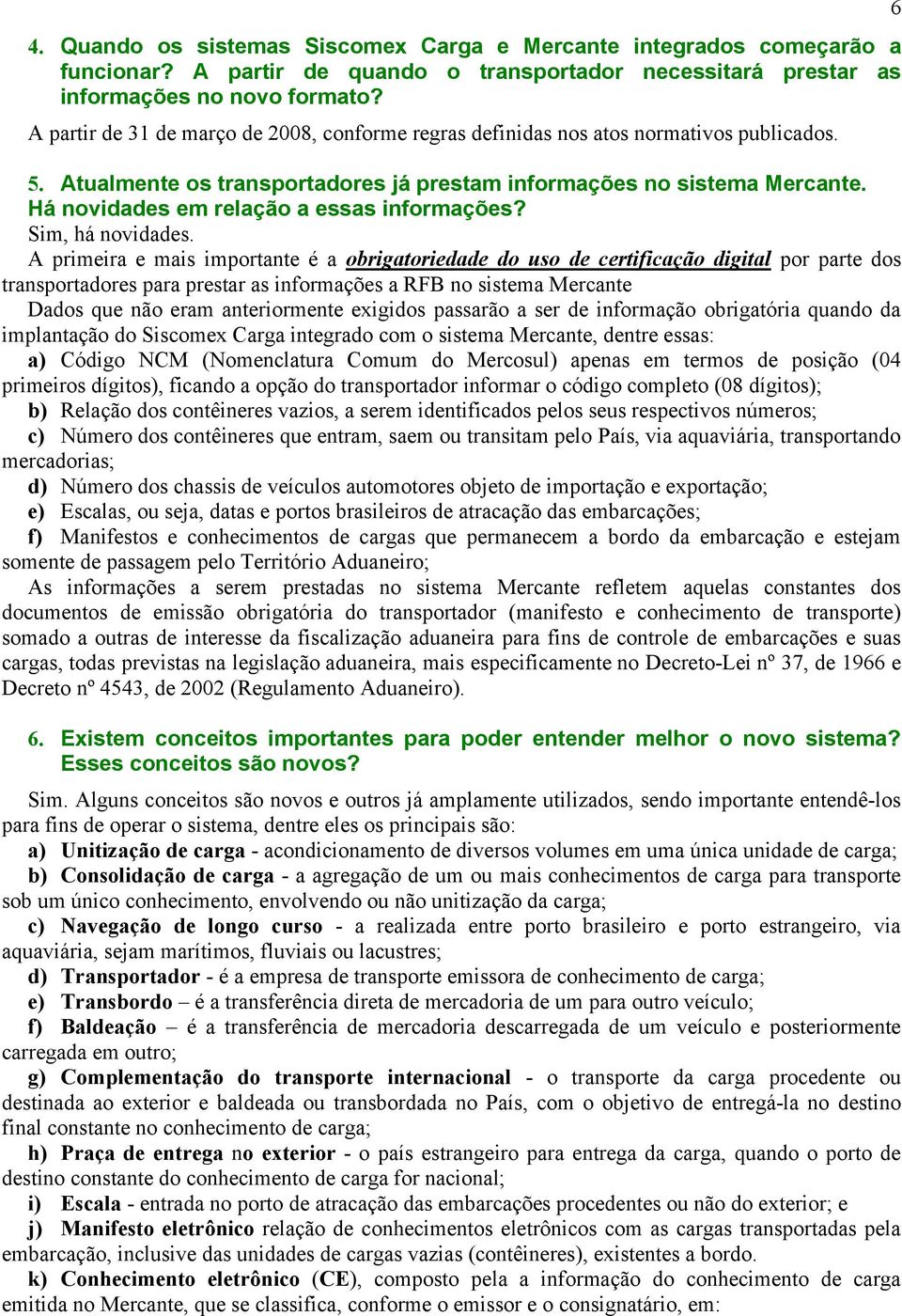 6

4. Quando os sistemas Siscomex Carga e Mercante integrados começarão a funcionar? A partir de quando o transportador necessitará prestar as informações no novo formato?

A partir de 31 de março de 2008, conforme regras definidas nos atos normativos publicados.

5. Atualmente os transportadores já prestam informações no sistema Mercante. Há novidades em relação a essas informações?
Sim, há novidades.
A primeira e mais importante é a obrigatoriedade do uso de certificação digital por parte dos transportadores para prestar as informações a RFB no sistema Mercante
Dados que não eram anteriormente exigidos passarão a ser de informação obrigatória quando da implantação do Siscomex Carga integrado com o sistema Mercante, dentre essas:
a) Código NCM (Nomenclatura Comum do Mercosul) apenas em termos de posição (04 primeiros dígitos), ficando a opção do transportador informar o código completo (08 dígitos);
b) Relação dos contêineres vazios, a serem identificados pelos seus respectivos números;
c) Número dos contêineres que entram, saem ou transitam pelo País, via aquaviária, transportando mercadorias;
d) Número dos chassis de veículos automotores objeto de importação e exportação;
e) Escalas, ou seja, datas e portos brasileiros de atracação das embarcações;
f) Manifestos e conhecimentos de cargas que permanecem a bordo da embarcação e estejam somente de passagem pelo Território Aduaneiro;
As informações a serem prestadas no sistema Mercante refletem aquelas constantes dos documentos de emissão obrigatória do transportador (manifesto e conhecimento de transporte) somado a outras de interesse da fiscalização aduaneira para fins de controle de embarcações e suas cargas, todas previstas na legislação aduaneira, mais especificamente no Decreto-Lei nº 37, de 1966 e Decreto nº 4543, de 2002 (Regulamento Aduaneiro).

6. Existem conceitos importantes para poder entender melhor o novo sistema? Esses conceitos são novos?

Sim. Alguns conceitos são novos e outros já amplamente utilizados, sendo importante entendê-los para fins de operar o sistema, dentre eles os principais são:
a) Unitização de carga - acondicionamento de diversos volumes em uma única unidade de carga;
b) Consolidação de carga - a agregação de um ou mais conhecimentos de carga para transporte sob um único conhecimento, envolvendo ou não unitização da carga;
c) Navegação de longo curso - a realizada entre porto brasileiro e porto estrangeiro, via aquaviária, sejam marítimos, fluviais ou lacustres;
d) Transportador - é a empresa de transporte emissora de conhecimento de carga;
e) Transbordo – é a transferência direta de mercadoria de um para outro veículo;
f) Baldeação – é a transferência de mercadoria descarregada de um veículo e posteriormente carregada em outro;
g) Complementação do transporte internacional - o transporte da carga procedente ou destinada ao exterior e baldeada ou transbordada no País, com o objetivo de entregá-la no destino final constante no conhecimento de carga;
h) Praça de entrega no exterior - o país estrangeiro para entrega da carga, quando o porto de destino constante do conhecimento de carga for nacional;
i) Escala - entrada no porto de atracação das embarcações procedentes ou não do exterior; e
j) Manifesto eletrônico relação de conhecimentos eletrônicos com as cargas transportadas pela embarcação, inclusive das unidades de cargas vazias (contêineres), existentes a bordo.
k) Conhecimento eletrônico (CE), composto pela a informação do conhecimento de carga emitida no Mercante, que se classifica, conforme o emissor e o consignatário, em: